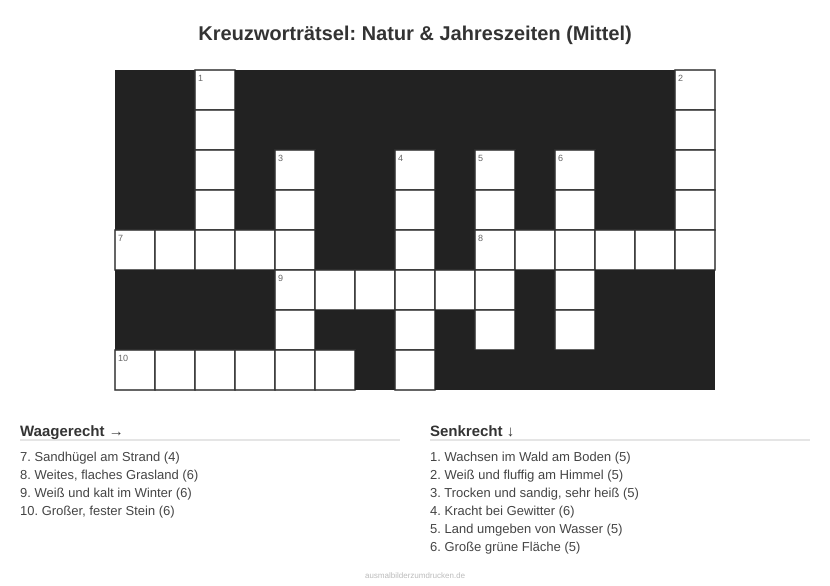 Kreuzworträtsel: Natur & Jahreszeiten (Mittel)

1
2
3
4
5
6
7
8
9
10

Waagerecht →

7. Sandhügel am Strand (4)
8. Weites, flaches Grasland (6)
9. Weiß und kalt im Winter (6)
10. Großer, fester Stein (6)

Senkrecht ↓

1. Wachsen im Wald am Boden (5)
2. Weiß und fluffig am Himmel (5)
3. Trocken und sandig, sehr heiß (5)
4. Kracht bei Gewitter (6)
5. Land umgeben von Wasser (5)
6. Große grüne Fläche (5)

ausmalbilderzumdrucken.de